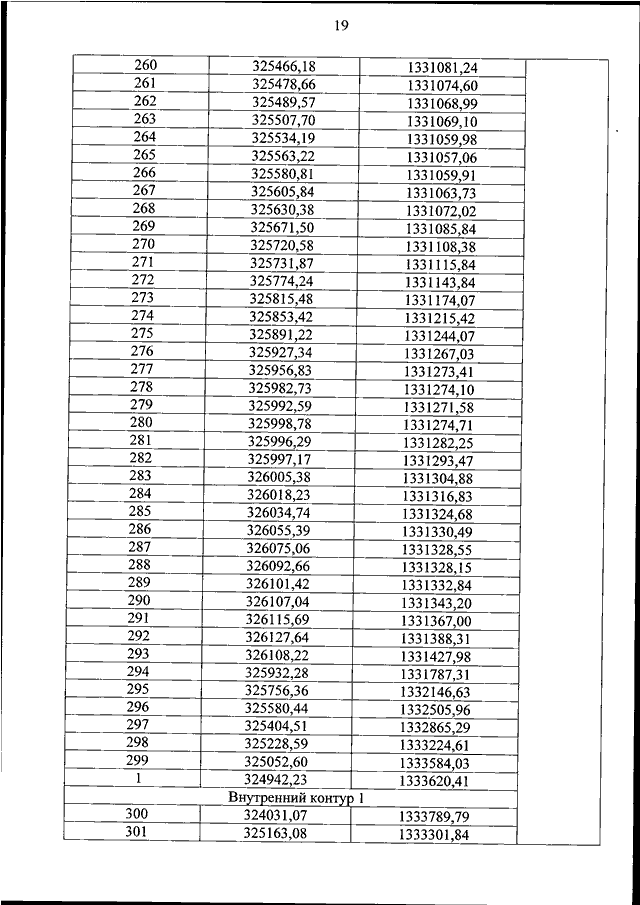 19

| | | | |
|---|---|---|---|
| 260 | 325466,18 | 1331081,24 | |
| 261 | 325478,66 | 1331074,60 | |
| 262 | 325489,57 | 1331068,99 | |
| 263 | 325507,70 | 1331069,10 | |
| 264 | 325534,19 | 1331059,98 | |
| 265 | 325563,22 | 1331057,06 | |
| 266 | 325580,81 | 1331059,91 | |
| 267 | 325605,84 | 1331063,73 | |
| 268 | 325630,38 | 1331072,02 | |
| 269 | 325671,50 | 1331085,84 | |
| 270 | 325720,58 | 1331108,38 | |
| 271 | 325731,87 | 1331115,84 | |
| 272 | 325774,24 | 1331143,84 | |
| 273 | 325815,48 | 1331174,07 | |
| 274 | 325853,42 | 1331215,42 | |
| 275 | 325891,22 | 1331244,07 | |
| 276 | 325927,34 | 1331267,03 | |
| 277 | 325956,83 | 1331273,41 | |
| 278 | 325982,73 | 1331274,10 | |
| 279 | 325992,59 | 1331271,58 | |
| 280 | 325998,78 | 1331274,71 | |
| 281 | 325996,29 | 1331282,25 | |
| 282 | 325997,17 | 1331293,47 | |
| 283 | 326005,38 | 1331304,88 | |
| 284 | 326018,23 | 1331316,83 | |
| 285 | 326034,74 | 1331324,68 | |
| 286 | 326055,39 | 1331330,49 | |
| 287 | 326075,06 | 1331328,55 | |
| 288 | 326092,66 | 1331328,15 | |
| 289 | 326101,42 | 1331332,84 | |
| 290 | 326107,04 | 1331343,20 | |
| 291 | 326115,69 | 1331367,00 | |
| 292 | 326127,64 | 1331388,31 | |
| 293 | 326108,22 | 1331427,98 | |
| 294 | 325932,28 | 1331787,31 | |
| 295 | 325756,36 | 1332146,63 | |
| 296 | 325580,44 | 1332505,96 | |
| 297 | 325404,51 | 1332865,29 | |
| 298 | 325228,59 | 1333224,61 | |
| 299 | 325052,60 | 1333584,03 | |
| 1 | 324942,23 | 1333620,41 | |
| Внутренний контур 1 | | | |
| 300 | 324031,07 | 1333789,79 | |
| 301 | 325163,08 | 1333301,84 | |